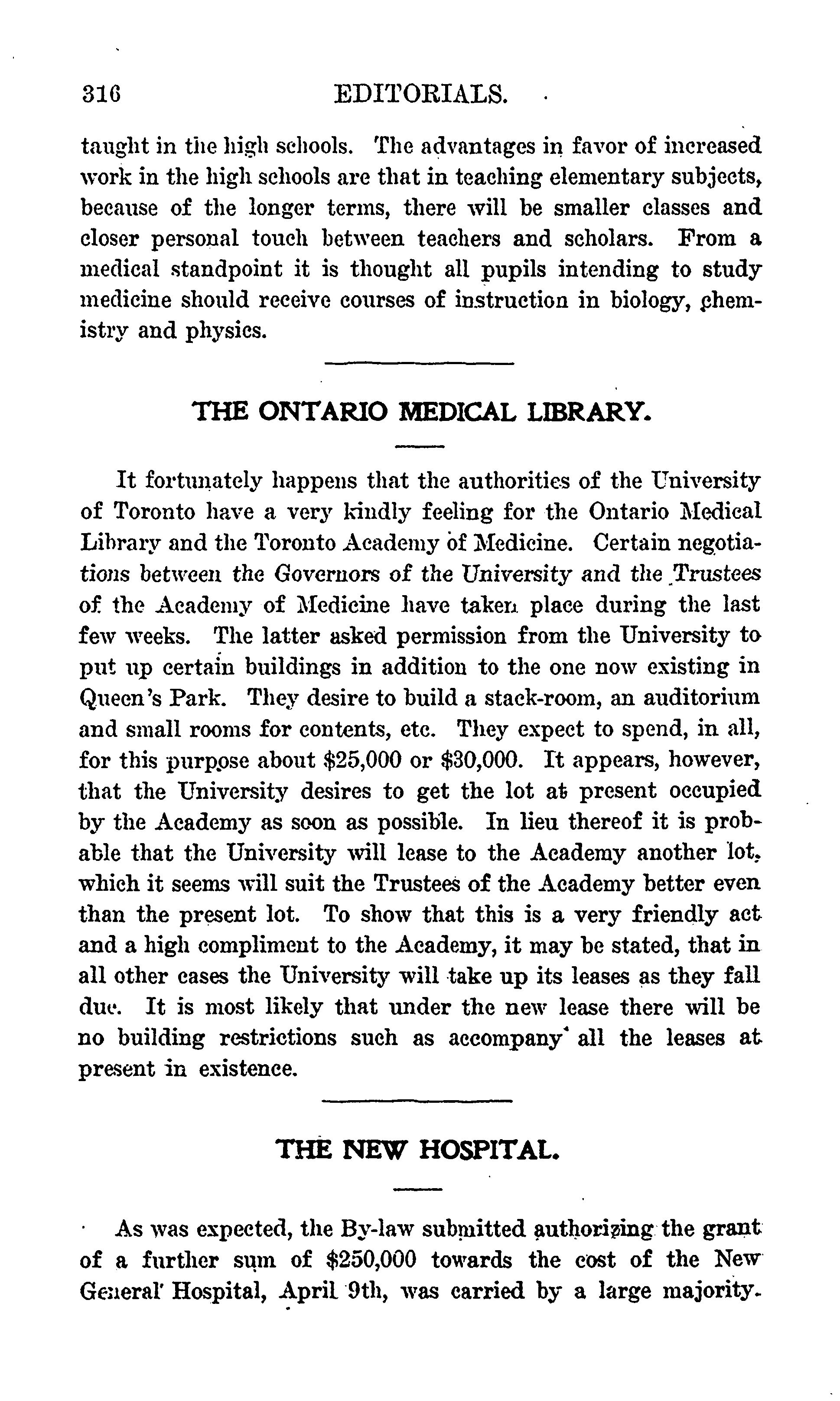 316 EDITORIALS.

taught in the high schools. The advantages in favor of increased work in the high schools are that in teaching elementary subjects, because of the longer terms, there will be smaller classes and closer personal touch between teachers and scholars. From a medical standpoint it is thought all pupils intending to study medicine should receive courses of instruction in biology, chemistry and physics.

THE ONTARIO MEDICAL LIBRARY.

It fortunately happens that the authorities of the University of Toronto have a very kindly feeling for the Ontario Medical Library and the Toronto Academy of Medicine. Certain negotiations between the Governors of the University and the Trustees of the Academy of Medicine have taken place during the last few weeks. The latter asked permission from the University to put up certain buildings in addition to the one now existing in Queen's Park. They desire to build a stack-room, an auditorium and small rooms for contents, etc. They expect to spend, in all, for this purpose about $25,000 or $30,000. It appears, however, that the University desires to get the lot at present occupied by the Academy as soon as possible. In lieu thereof it is probable that the University will lease to the Academy another lot, which it seems will suit the Trustees of the Academy better even than the present lot. To show that this is a very friendly act and a high compliment to the Academy, it may be stated, that in all other cases the University will take up its leases as they fall due. It is most likely that under the new lease there will be no building restrictions such as accompany all the leases at present in existence.

THE NEW HOSPITAL.

As was expected, the By-law submitted authorizing the grant of a further sum of $250,000 towards the cost of the New General Hospital, April 9th, was carried by a large majority.